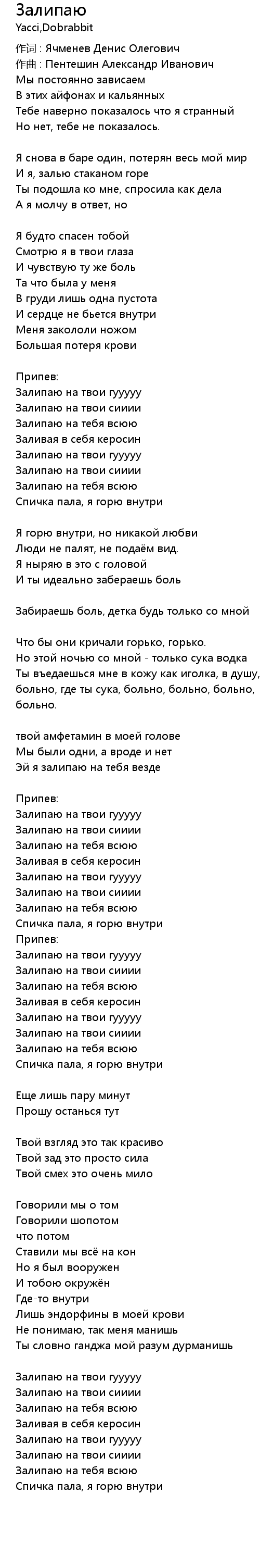 Залипаю
Yacci,Dobrabbit
作词 : Ячменев Денис Олегович
作曲 : Пентешин Александр Иванович
Мы постоянно зависаем
В этих айфонах и кальянных
Тебе наверно показалось что я странный
Но нет, тебе не показалось.

Я снова в баре один, потерян весь мой мир
И я, залью стаканом горе
Ты подошла ко мне, спросила как дела
А я молчу в ответ, но

Я будто спасен тобой
Смотрю я в твои глаза
И чувствую ту же боль
Та что была у меня
В груди лишь одна пустота
И сердце не бьется внутри
Меня закололи ножом
Большая потеря крови

Припев:
Залипаю на твои гууууу
Залипаю на твои сииии
Залипаю на тебя всюю
Заливая в себя керосин
Залипаю на твои гууууу
Залипаю на твои сииии
Залипаю на тебя всюю
Спичка пала, я горю внутри

Я горю внутри, но никакой любви
Люди не палят, не подаём вид.
Я ныряю в это с головой
И ты идеально забераешь боль

Забираешь боль, детка будь только со мной

Что бы они кричали горько, горько.
Но этой ночью со мной - только сука водка
Ты въедаешься мне в кожу как иголка, в душу, больно, где ты сука, больно, больно, больно, больно.

твой амфетамин в моей голове
Мы были одни, а вроде и нет
Эй я залипаю на тебя везде

Припев:
Залипаю на твои гууууу
Залипаю на твои сииии
Залипаю на тебя всюю
Заливая в себя керосин
Залипаю на твои гууууу
Залипаю на твои сииии
Залипаю на тебя всюю
Спичка пала, я горю внутри
Припев:
Залипаю на твои гууууу
Залипаю на твои сииии
Залипаю на тебя всюю
Заливая в себя керосин
Залипаю на твои гууууу
Залипаю на твои сииии
Залипаю на тебя всюю
Спичка пала, я горю внутри

Еще лишь пару минут
Прошу останься тут

Твой взгляд это так красиво
Твой зад это просто сила
Твой смех это очень мило

Говорили мы о том
Говорили шопотом
что потом
Ставили мы всё на кон
Но я был вооружен
И тобою окружён
Где-то внутри
Лишь эндорфины в моей крови
Не понимаю, так меня манишь
Ты словно ганджа мой разум дурманишь

Залипаю на твои гууууу
Залипаю на твои сииии
Залипаю на тебя всюю
Заливая в себя керосин
Залипаю на твои гууууу
Залипаю на твои сииии
Залипаю на тебя всюю
Спичка пала, я горю внутри